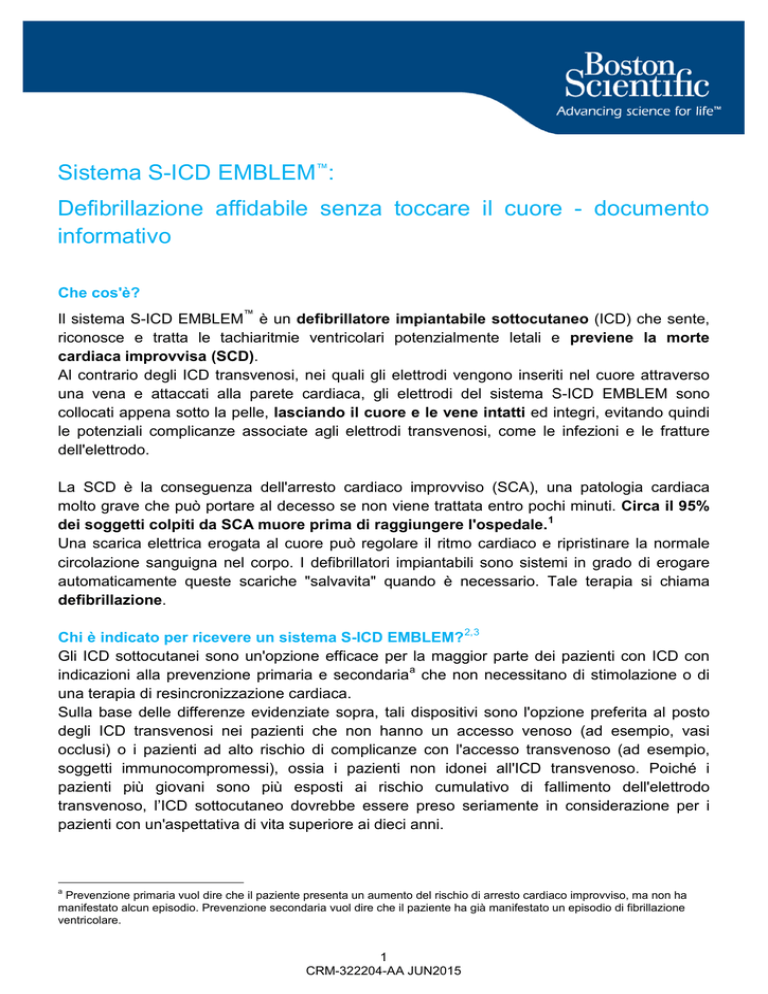 Boston Scientific
Advancing science for life™

Sistema S-ICD EMBLEM™:

Defibrillazione affidabile senza toccare il cuore - documento informativo

Che cos'è?

Il sistema S-ICD EMBLEM™ è un defibrillatore impiantabile sottocutaneo (ICD) che sente, riconosce e tratta le tachiaritmie ventricolari potenzialmente letali e previene la morte cardiaca improvvisa (SCD).
Al contrario degli ICD transvenosi, nei quali gli elettrodi vengono inseriti nel cuore attraverso una vena e attaccati alla parete cardiaca, gli elettrodi del sistema S-ICD EMBLEM sono collocati appena sotto la pelle, lasciando il cuore e le vene intatti ed integri, evitando quindi le potenziali complicanze associate agli elettrodi transvenosi, come le infezioni e le fratture dell'elettrodo.

La SCD è la conseguenza dell'arresto cardiaco improvviso (SCA), una patologia cardiaca molto grave che può portare al decesso se non viene trattata entro pochi minuti. Circa il 95% dei soggetti colpiti da SCA muore prima di raggiungere l'ospedale.$^1$
Una scarica elettrica erogata al cuore può regolare il ritmo cardiaco e ripristinare la normale circolazione sanguigna nel corpo. I defibrillatori impiantabili sono sistemi in grado di erogare automaticamente queste scariche "salvavita" quando è necessario. Tale terapia si chiama defibrillazione.

Chi è indicato per ricevere un sistema S-ICD EMBLEM?$^{2,3}$
Gli ICD sottocutanei sono un'opzione efficace per la maggior parte dei pazienti con ICD con indicazioni alla prevenzione primaria e secondaria$^a$ che non necessitano di stimolazione o di una terapia di resincronizzazione cardiaca.
Sulla base delle differenze evidenziate sopra, tali dispositivi sono l'opzione preferita al posto degli ICD transvenosi nei pazienti che non hanno un accesso venoso (ad esempio, vasi occlusi) o i pazienti ad alto rischio di complicanze con l'accesso transvenoso (ad esempio, soggetti immunocompromessi), ossia i pazienti non idonei all'ICD transvenoso. Poiché i pazienti più giovani sono più esposti ai rischio cumulativo di fallimento dell'elettrodo transvenoso, l'ICD sottocutaneo dovrebbe essere preso seriamente in considerazione per i pazienti con un'aspettativa di vita superiore ai dieci anni.

$^a$ Prevenzione primaria vuol dire che il paziente presenta un aumento del rischio di arresto cardiaco improvviso, ma non ha manifestato alcun episodio. Prevenzione secondaria vuol dire che il paziente ha già manifestato un episodio di fibrillazione ventricolare.

1
CRM-322204-AA JUN2015